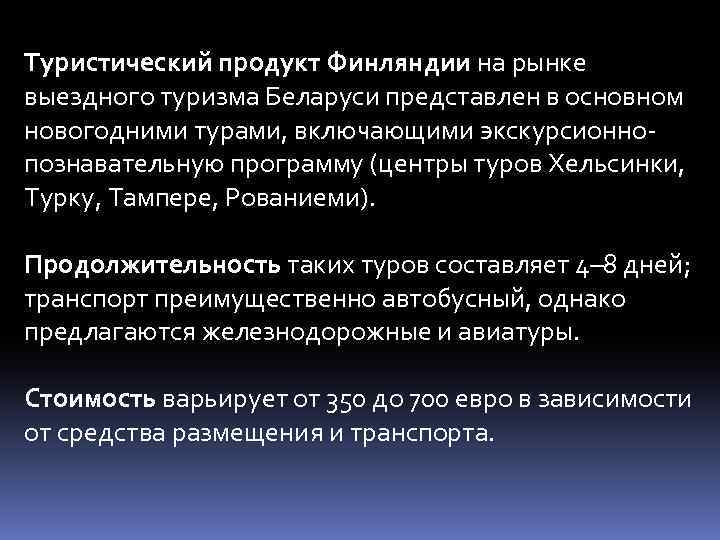 Туристический продукт Финляндии на рынке выездного туризма Беларуси представлен в основном новогодними турами, включающими экскурсионно-познавательную программу (центры туров Хельсинки, Турку, Тампере, Рованиеми).

Продолжительность таких туров составляет 4–8 дней; транспорт преимущественно автобусный, однако предлагаются железнодорожные и авиатуры.

Стоимость варьирует от 350 до 700 евро в зависимости от средства размещения и транспорта.